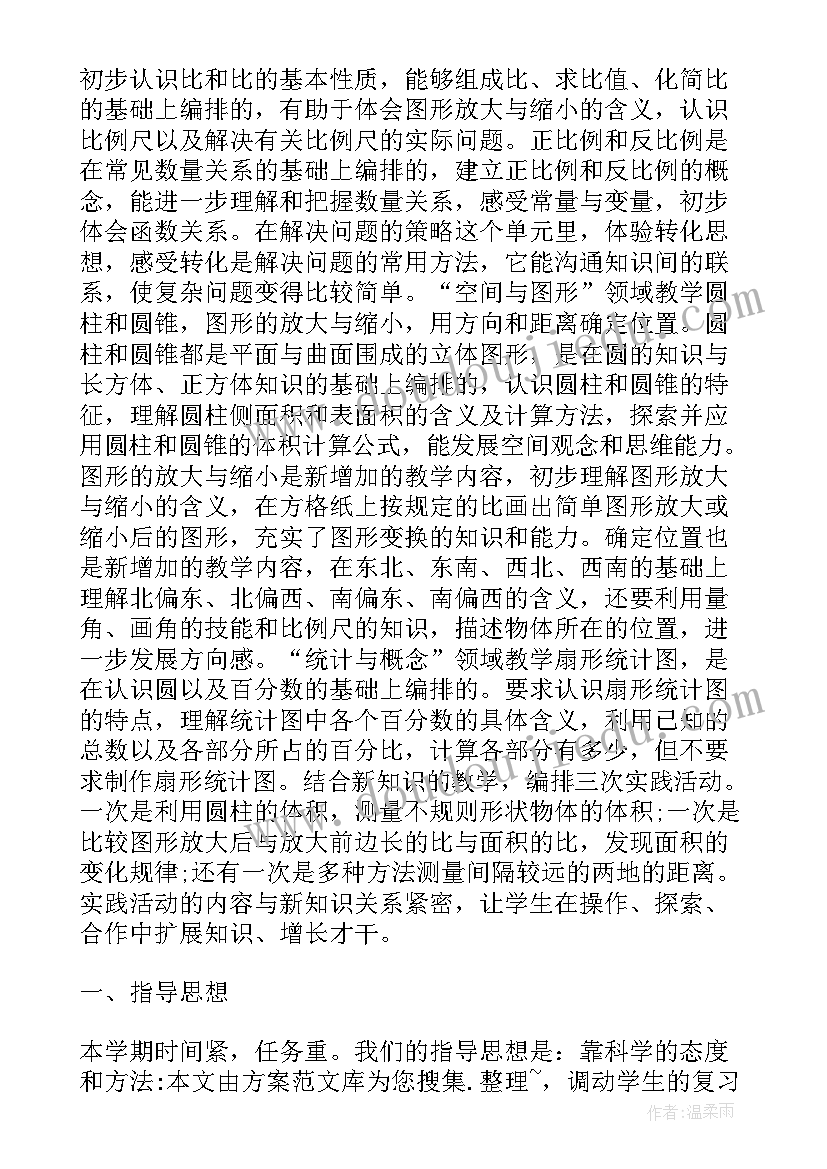 初步认识比和比的基本性质，能够组成比、求比值、化简比的基础上编排的，有助于体会图形放大与缩小的含义，认识比例尺以及解决有关比例尺的实际问题。正比例和反比例是在常见数量关系的基础上编排的，建立正比例和反比例的概念，能进一步理解和把握数量关系，感受常量与变量，初步体会函数关系。在解决问题的策略这个单元里，体验转化思想，感受转化是解决问题的常用方法，它能沟通知识间的联系，使复杂问题变得比较简单。“空间与图形”领域教学圆柱和圆锥，图形的放大与缩小，用方向和距离确定位置。圆柱和圆锥都是平面与曲面围成的立体图形，是在圆的知识与长方体、正方体知识的基础上编排的，认识圆柱和圆锥的特征，理解圆柱侧面积和表面积的含义及计算方法，探索并应用圆柱和圆锥的体积计算公式，能发展空间观念和思维能力。图形的放大与缩小是新增加的教学内容，初步理解图形放大与缩小的含义，在方格纸上按规定的比画出简单图形放大或缩小后的图形，充实了图形变换的知识和能力。确定位置也是新增加的教学内容，在东北、东南、西北、西南的基础上理解北偏东、北偏西、南偏东、南偏西的含义，还要利用量角、画角的技能和比例尺的知识，描述物体所在的位置，进一步发展方向感。“统计与概念”领域教学扇形统计图，是在认识圆以及百分数的基础上编排的。要求认识扇形统计图的特点，理解统计图中各个百分数的具体含义，利用已知的总数以及各部分所占的百分比，计算各部分有多少，但不要求制作扇形统计图。结合新知识的教学，编排三次实践活动。一次是利用圆柱的体积，测量不规则形状物体的体积;一次是比较图形放大后与放大前边长的比与面积的比，发现面积的变化规律;还有一次是多种方法测量间隔较远的两地的距离。实践活动的内容与新知识关系紧密，让学生在操作、探索、合作中扩展知识、增长才干。

一、指导思想

本学期时间紧，任务重。我们的指导思想是：靠科学的态度和方法:本文由方案范文库为您搜集.整理~，调动学生的复习

作者：温柔雨